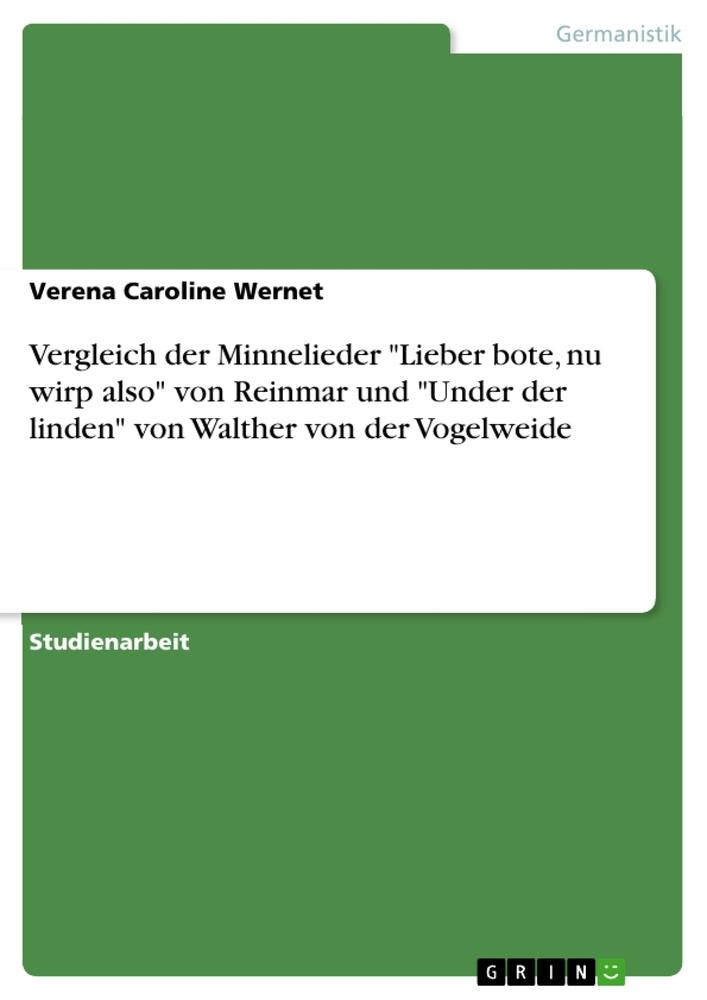 Germanistik

Verena Caroline Wernet

Vergleich der Minnelieder "Lieber bote, nu wirp also" von Reinmar und "Under der linden" von Walther von der Vogelweide

Studienarbeit

GRIN